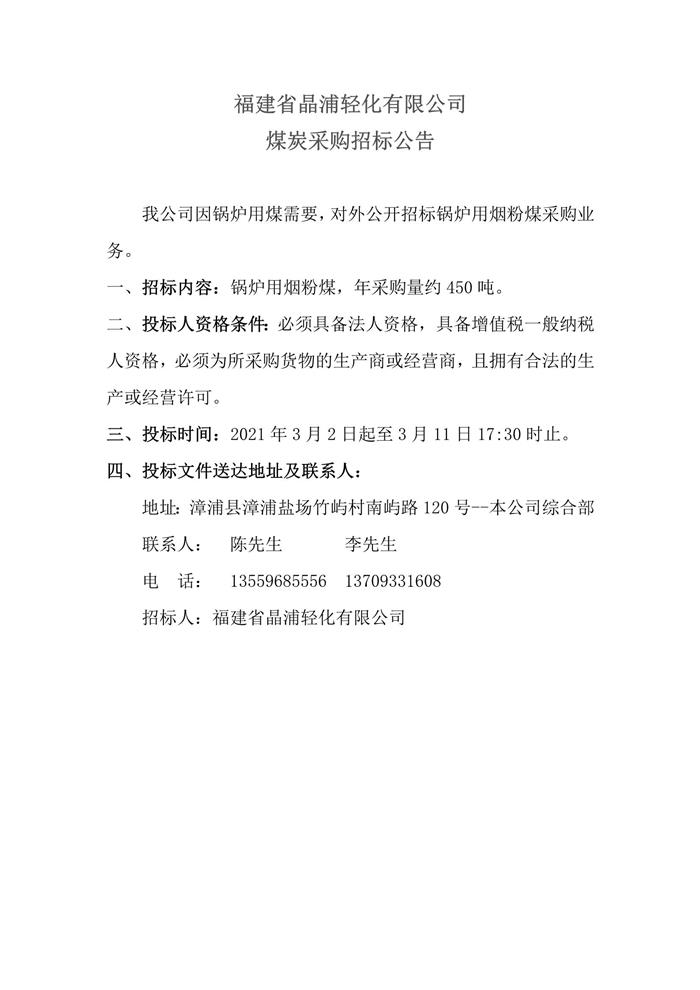 福建省晶浦轻化有限公司
煤炭采购招标公告

我公司因锅炉用煤需要，对外公开招标锅炉用烟粉煤采购业务。

一、招标内容：锅炉用烟粉煤，年采购量约 450 吨。

二、投标人资格条件：必须具备法人资格，具备增值税一般纳税人资格，必须为所采购货物的生产商或经营商，且拥有合法的生产或经营许可。

三、投标时间：2021 年 3 月 2 日起至 3 月 11 日 17:30 时止。

四、投标文件送达地址及联系人：

地址：漳浦县漳浦盐场竹屿村南屿路 120 号--本公司综合部

联系人：　陈先生　　　李先生

电　话：　13559685556　13709331608

招标人：福建省晶浦轻化有限公司